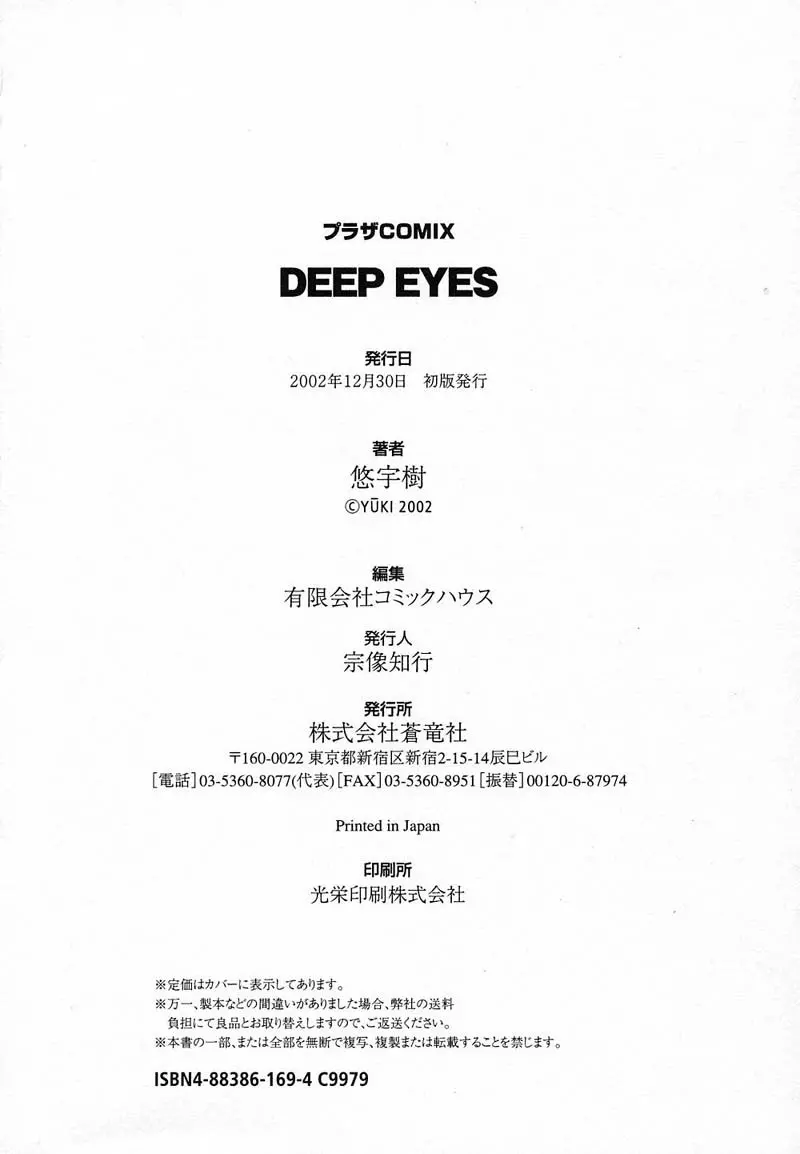 プラザCOMIX

DEEP EYES

発行日
2002年12月30日 初版発行

著者
悠宇樹
©YŪKI 2002

編集
有限会社コミックハウス

発行人
宗像知行

発行所
株式会社蒼竜社
〒160-0022 東京都新宿区新宿2-15-14辰巳ビル
[電話]03-5360-8077(代表) [FAX]03-5360-8951 [振替]00120-6-87974

Printed in Japan

印刷所
光栄印刷株式会社

※定価はカバーに表示してあります。
※万一、製本などの間違いがありました場合、弊社の送料負担にて良品とお取り替えしますので、ご返送ください。
※本書の一部、または全部を無断で複写、複製または転載することを禁じます。

ISBN4-88386-169-4 C9979